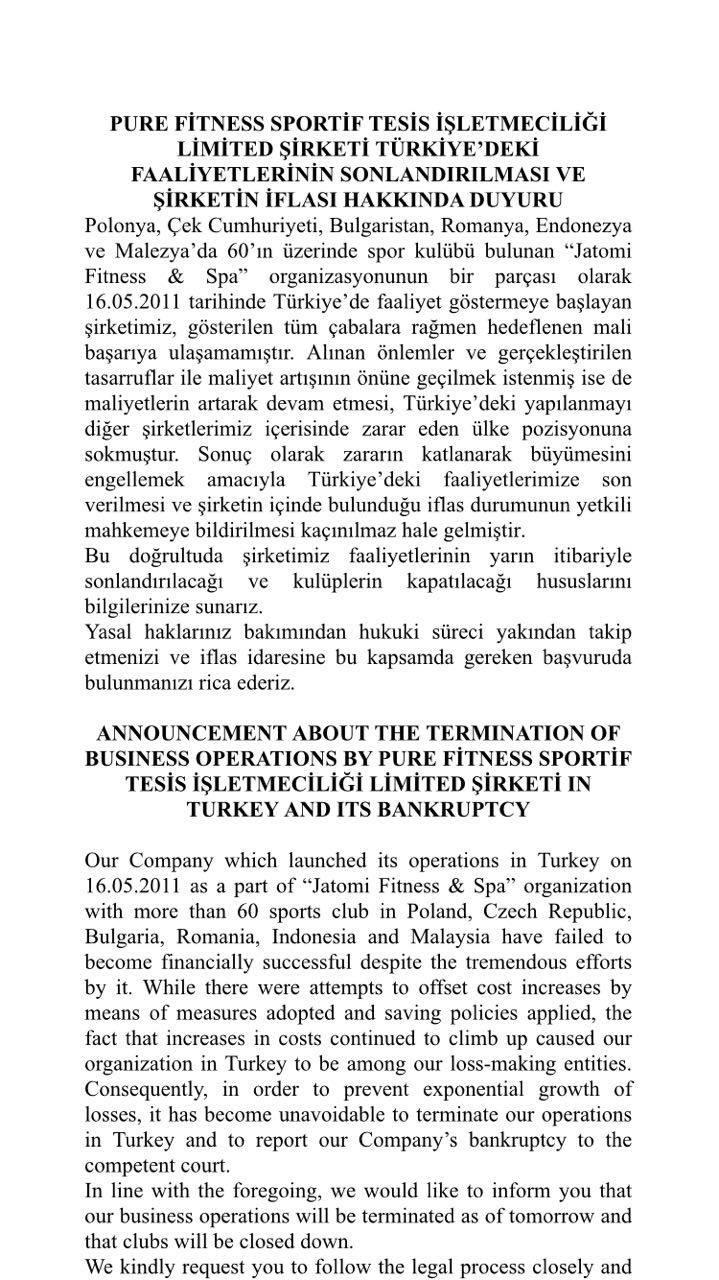 PURE FİTNESS SPORTİF TESİS İŞLETMECİLİĞİ LİMİTED ŞİRKETİ TÜRKİYE'DEKİ FAALİYETLERİNİN SONLANDIRILMASI VE ŞİRKETİN İFLASI HAKKINDA DUYURU

Polonya, Çek Cumhuriyeti, Bulgaristan, Romanya, Endonezya ve Malezya'da 60'ın üzerinde spor kulübü bulunan "Jatomi Fitness & Spa" organizasyonunun bir parçası olarak 16.05.2011 tarihinde Türkiye'de faaliyet göstermeye başlayan şirketimiz, gösterilen tüm çabalara rağmen hedeflenen mali başarıya ulaşamamıştır. Alınan önlemler ve gerçekleştirilen tasarruflar ile maliyet artışının önüne geçilmek istenmiş ise de maliyetlerin artarak devam etmesi, Türkiye'deki yapılanmayı diğer şirketlerimiz içerisinde zarar eden ülke pozisyonuna sokmuştur. Sonuç olarak zararın katlanarak büyümesini engellemek amacıyla Türkiye'deki faaliyetlerimize son verilmesi ve şirketin içinde bulunduğu iflas durumunun yetkili mahkemeye bildirilmesi kaçınılmaz hale gelmiştir.
Bu doğrultuda şirketimiz faaliyetlerinin yarın itibariyle sonlandırılacağı ve kulüplerin kapatılacağı hususlarını bilgilerinize sunarız.
Yasal haklarınız bakımından hukuki süreci yakından takip etmenizi ve iflas idaresine bu kapsamda gereken başvuruda bulunmanızı rica ederiz.

ANNOUNCEMENT ABOUT THE TERMINATION OF BUSINESS OPERATIONS BY PURE FİTNESS SPORTİF TESİS İŞLETMECİLİĞİ LİMİTED ŞİRKETİ IN TURKEY AND ITS BANKRUPTCY

Our Company which launched its operations in Turkey on 16.05.2011 as a part of "Jatomi Fitness & Spa" organization with more than 60 sports club in Poland, Czech Republic, Bulgaria, Romania, Indonesia and Malaysia have failed to become financially successful despite the tremendous efforts by it. While there were attempts to offset cost increases by means of measures adopted and saving policies applied, the fact that increases in costs continued to climb up caused our organization in Turkey to be among our loss-making entities. Consequently, in order to prevent exponential growth of losses, it has become unavoidable to terminate our operations in Turkey and to report our Company's bankruptcy to the competent court.
In line with the foregoing, we would like to inform you that our business operations will be terminated as of tomorrow and that clubs will be closed down.
We kindly request you to follow the legal process closely and